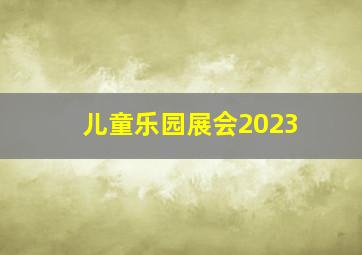 儿童乐园展会2023